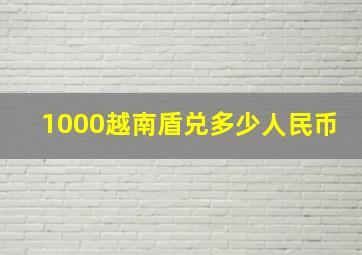 1000越南盾兑多少人民币